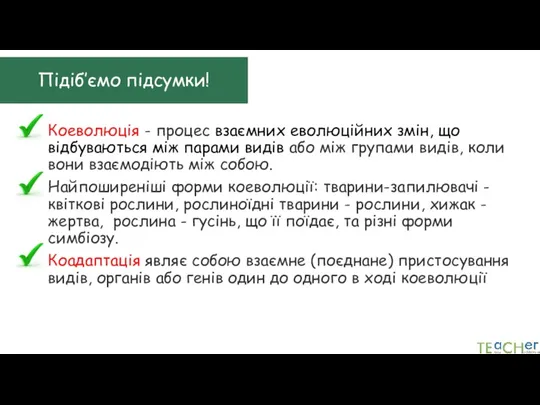 Підіб'ємо підсумки!

Коеволюція - процес взаємних еволюційних змін, що відбуваються між парами видів або між групами видів, коли вони взаємодіють між собою.

Найпоширеніші форми коеволюції: тварини-запилювачі - квіткові рослини, рослиноїдні тварини - рослини, хижак - жертва, рослина - гусінь, що її поїдає, та різні форми симбіозу.

Коадаптація являє собою взаємне (поєднане) пристосування видів, органів або генів один до одного в ході коеволюції

TEaCHer